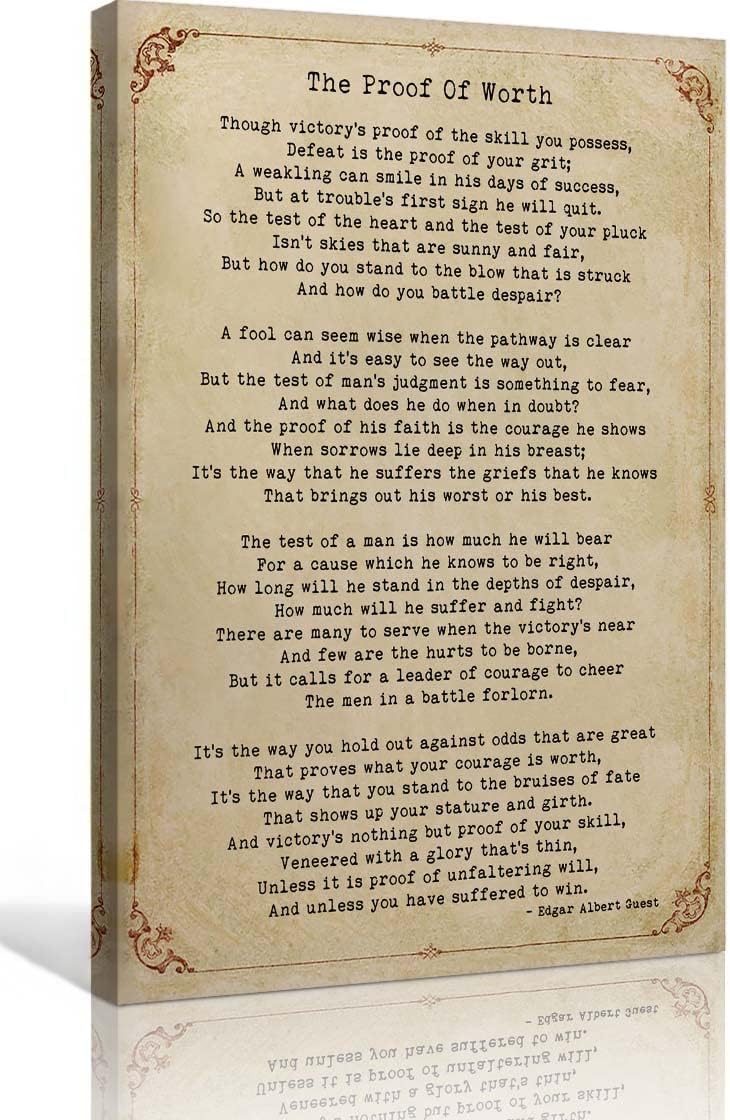 The Proof Of Worth

Though victory's proof of the skill you possess,
Defeat is the proof of your grit;
A weakling can smile in his days of success,
But at trouble's first sign he will quit.
So the test of the heart and the test of your pluck
Isn't skies that are sunny and fair,
But how do you stand to the blow that is struck
And how do you battle despair?

A fool can seem wise when the pathway is clear
And it's easy to see the way out,
But the test of man's judgment is something to fear,
And what does he do when in doubt?
And the proof of his faith is the courage he shows
When sorrows lie deep in his breast;
It's the way that he suffers the griefs that he knows
That brings out his worst or his best.

The test of a man is how much he will bear
For a cause which he knows to be right,
How long will he stand in the depths of despair,
How much will he suffer and fight?
There are many to serve when the victory's near
And few are the hurts to be borne,
But it calls for a leader of courage to cheer
The men in a battle forlorn.

It's the way you hold out against odds that are great
That proves what your courage is worth,
It's the way that you stand to the bruises of fate
That shows up your stature and girth.
And victory's nothing but proof of your skill,
Veneered with a glory that's thin,
Unless it is proof of unfaltering will,
And unless you have suffered to win.
- Edgar Albert Guest